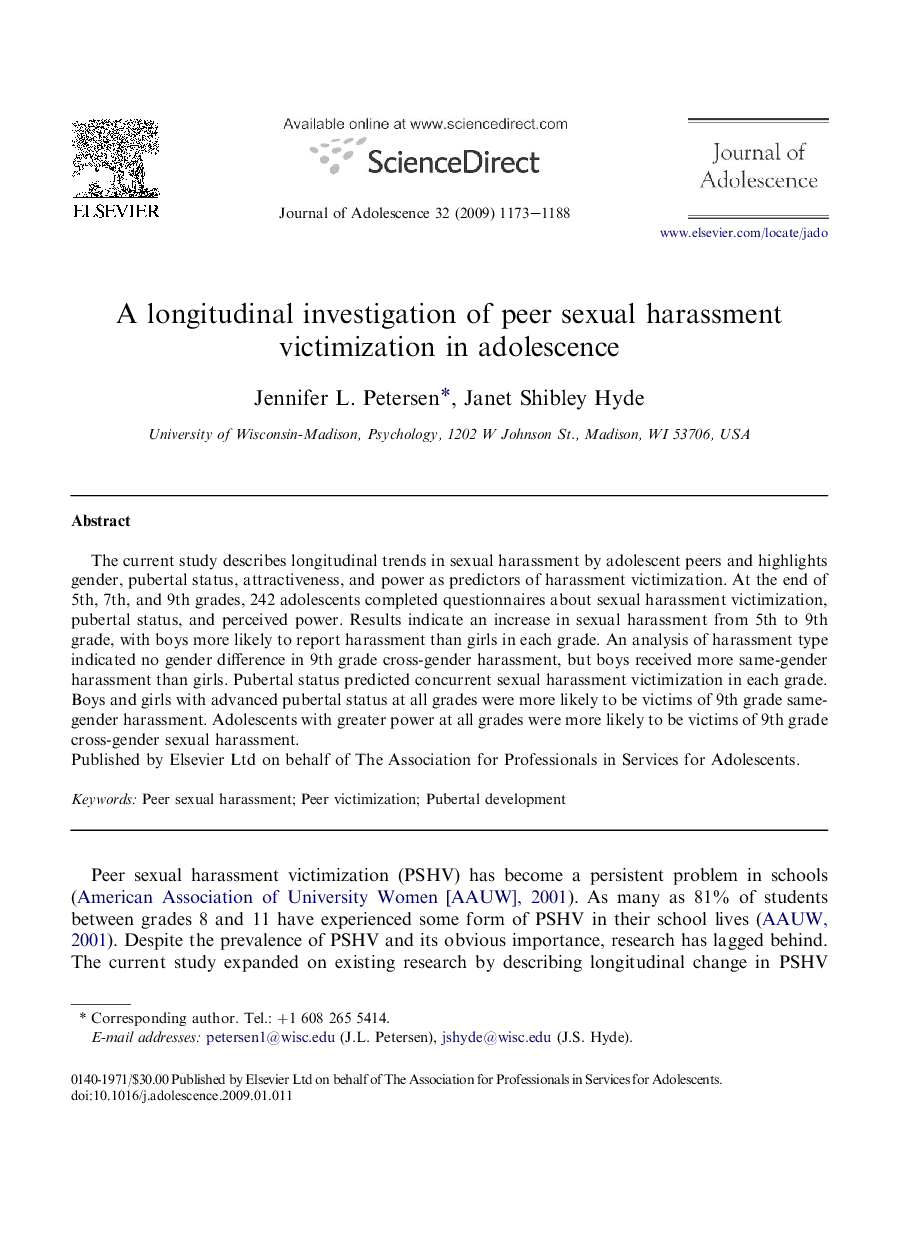 ELSEVIER

Available online at www.sciencedirect.com

ScienceDirect

Journal of Adolescence 32 (2009) 1173–1188

Journal of Adolescence

www.elsevier.com/locate/jado

A longitudinal investigation of peer sexual harassment victimization in adolescence

Jennifer L. Petersen*, Janet Shibley Hyde

University of Wisconsin-Madison, Psychology, 1202 W Johnson St., Madison, WI 53706, USA

Abstract

The current study describes longitudinal trends in sexual harassment by adolescent peers and highlights gender, pubertal status, attractiveness, and power as predictors of harassment victimization. At the end of 5th, 7th, and 9th grades, 242 adolescents completed questionnaires about sexual harassment victimization, pubertal status, and perceived power. Results indicate an increase in sexual harassment from 5th to 9th grade, with boys more likely to report harassment than girls in each grade. An analysis of harassment type indicated no gender difference in 9th grade cross-gender harassment, but boys received more same-gender harassment than girls. Pubertal status predicted concurrent sexual harassment victimization in each grade. Boys and girls with advanced pubertal status at all grades were more likely to be victims of 9th grade same-gender harassment. Adolescents with greater power at all grades were more likely to be victims of 9th grade cross-gender sexual harassment.
Published by Elsevier Ltd on behalf of The Association for Professionals in Services for Adolescents.

Keywords: Peer sexual harassment; Peer victimization; Pubertal development

Peer sexual harassment victimization (PSHV) has become a persistent problem in schools (American Association of University Women [AAUW], 2001). As many as 81% of students between grades 8 and 11 have experienced some form of PSHV in their school lives (AAUW, 2001). Despite the prevalence of PSHV and its obvious importance, research has lagged behind. The current study expanded on existing research by describing longitudinal change in PSHV

* Corresponding author. Tel.: +1 608 265 5414.
E-mail addresses: petersen1@wisc.edu (J.L. Petersen), jshyde@wisc.edu (J.S. Hyde).

0140-1971/$30.00 Published by Elsevier Ltd on behalf of The Association for Professionals in Services for Adolescents.
doi:10.1016/j.adolescence.2009.01.011